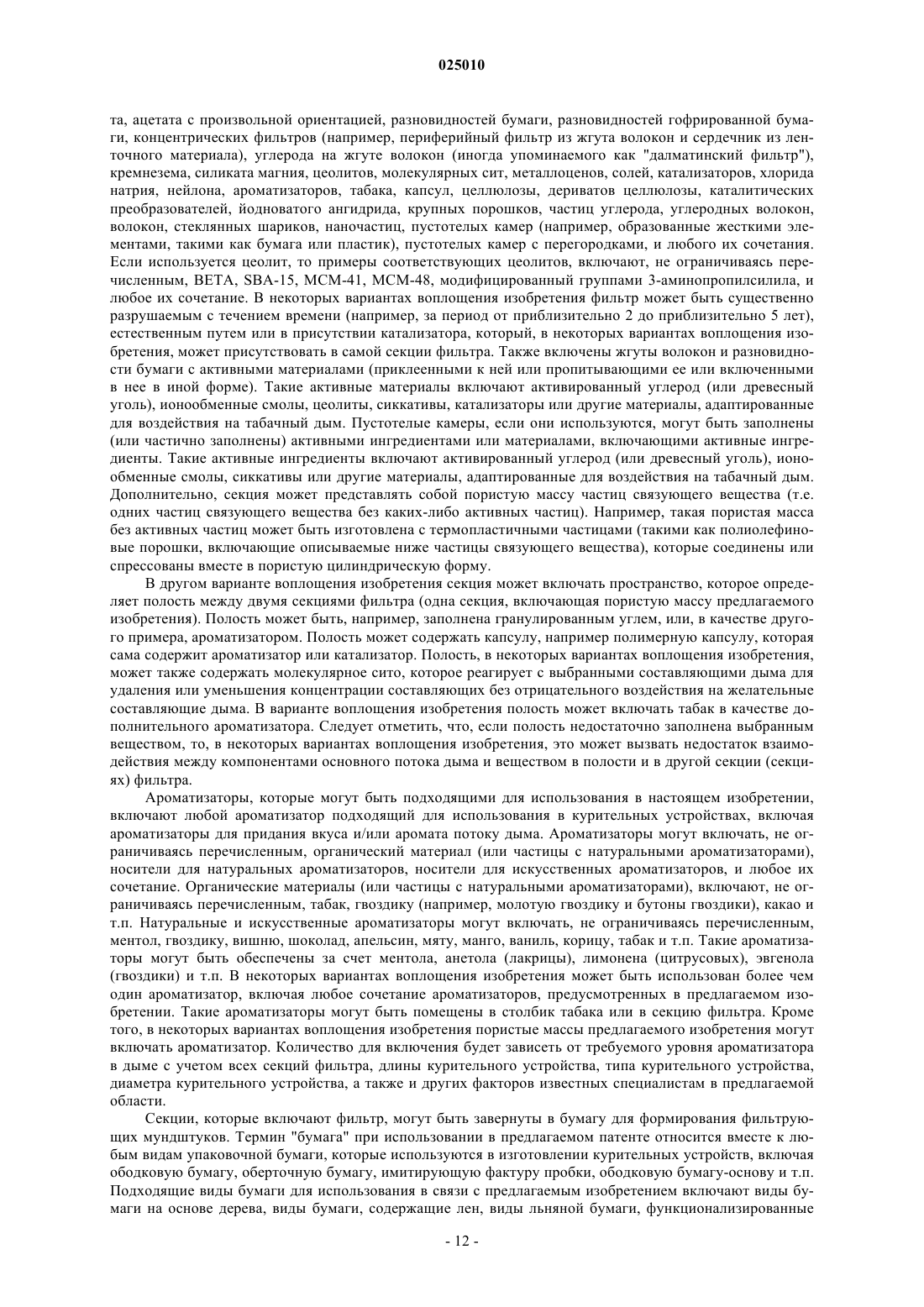 025010

та, ацетата с произвольной ориентацией, разновидностей бумаги, разновидностей гофрированной бумаги, концентрических фильтров (например, периферийный фильтр из жгута волокон и сердечник из ленточного материала), углерода на жгуте волокон (иногда упоминаемого как "далматинский фильтр"), кремнезема, силиката магния, цеолитов, молекулярных сит, металлоценов, солей, катализаторов, хлорида натрия, нейлона, ароматизаторов, табака, капсул, целлюлозы, дериватов целлюлозы, каталитических преобразователей, йодноватого ангидрида, крупных порошков, частиц углерода, углеродных волокон, волокон, стеклянных шариков, наночастиц, пустотелых камер (например, образованные жесткими элементами, такими как бумага или пластик), пустотелых камер с перегородками, и любого их сочетания. Если используется цеолит, то примеры соответствующих цеолитов, включают, не ограничиваясь перечисленным, BETA, SBA-15, MCM-41, MCM-48, модифицированный группами 3-аминопропилсилила, и любое их сочетание. В некоторых вариантах воплощения изобретения фильтр может быть существенно разрушаемым с течением времени (например, за период от приблизительно 2 до приблизительно 5 лет), естественным путем или в присутствии катализатора, который, в некоторых вариантах воплощения изобретения, может присутствовать в самой секции фильтра. Также включены жгуты волокон и разновидности бумаги с активными материалами (приклеенными к ней или пропитывающими ее или включенными в нее в иной форме). Такие активные материалы включают активированный углерод (или древесный уголь), ионообменные смолы, цеолиты, сиккативы, катализаторы или другие материалы, адаптированные для воздействия на табачный дым. Пустотелые камеры, если они используются, могут быть заполнены (или частично заполнены) активными ингредиентами или материалами, включающими активные ингредиенты. Такие активные ингредиенты включают активированный углерод (или древесный уголь), ионообменные смолы, сиккативы или другие материалы, адаптированные для воздействия на табачный дым. Дополнительно, секция может представлять собой пористую массу частиц связующего вещества (т.е. одних частиц связующего вещества без каких-либо активных частиц). Например, такая пористая масса без активных частиц может быть изготовлена с термопластичными частицами (такими как полиолефиновые порошки, включающие описываемые ниже частицы связующего вещества), которые соединены или спрессованы вместе в пористую цилиндрическую форму.

В другом варианте воплощения изобретения секция может включать пространство, которое определяет полость между двумя секциями фильтра (одна секция, включающая пористую массу предлагаемого изобретения). Полость может быть, например, заполнена гранулированным углем, или, в качестве другого примера, ароматизатором. Полость может содержать капсулу, например полимерную капсулу, которая сама содержит ароматизатор или катализатор. Полость, в некоторых вариантах воплощения изобретения, может также содержать молекулярное сито, которое реагирует с выбранными составляющими дыма для удаления или уменьшения концентрации составляющих без отрицательного воздействия на желательные составляющие дыма. В варианте воплощения изобретения полость может включать табак в качестве дополнительного ароматизатора. Следует отметить, что, если полость недостаточно заполнена выбранным веществом, то, в некоторых вариантах воплощения изобретения, это может вызвать недостаток взаимодействия между компонентами основного потока дыма и веществом в полости и в другой секции (секциях) фильтра.

Ароматизаторы, которые могут быть подходящими для использования в настоящем изобретении, включают любой ароматизатор подходящий для использования в курительных устройствах, включая ароматизаторы для придания вкуса и/или аромата потоку дыма. Ароматизаторы могут включать, не ограничиваясь перечисленным, органический материал (или частицы с натуральными ароматизаторами), носители для натуральных ароматизаторов, носители для искусственных ароматизаторов, и любое их сочетание. Органические материалы (или частицы с натуральными ароматизаторами), включают, не ограничиваясь перечисленным, табак, гвоздику (например, молотую гвоздику и бутоны гвоздики), какао и т.п. Натуральные и искусственные ароматизаторы могут включать, не ограничиваясь перечисленным, ментол, гвоздику, вишню, шоколад, апельсин, мяту, манго, ваниль, корицу, табак и т.п. Такие ароматизаторы могут быть обеспечены за счет ментола, анетола (лакрицы), лимонена (цитрусовых), эвгенола (гвоздики) и т.п. В некоторых вариантах воплощения изобретения может быть использован более чем один ароматизатор, включая любое сочетание ароматизаторов, предусмотренных в предлагаемом изобретении. Такие ароматизаторы могут быть помещены в столбик табака или в секцию фильтра. Кроме того, в некоторых вариантах воплощения изобретения пористые массы предлагаемого изобретения могут включать ароматизатор. Количество для включения будет зависеть от требуемого уровня ароматизатора в дыме с учетом всех секций фильтра, длины курительного устройства, типа курительного устройства, диаметра курительного устройства, а также и других факторов известных специалистам в предлагаемой области.

Секции, которые включают фильтр, могут быть завернуты в бумагу для формирования фильтрующих мундштуков. Термин "бумага" при использовании в предлагаемом патенте относится вместе к любым видам упаковочной бумаги, которые используются в изготовлении курительных устройств, включая ободковую бумагу, оберточную бумагу, имитирующую фактуру пробки, ободковую бумагу-основу и т.п. Подходящие виды бумаги для использования в связи с предлагаемым изобретением включают виды бумаги на основе дерева, виды бумаги, содержащие лен, виды льняной бумаги, функционализированные

- 12 -